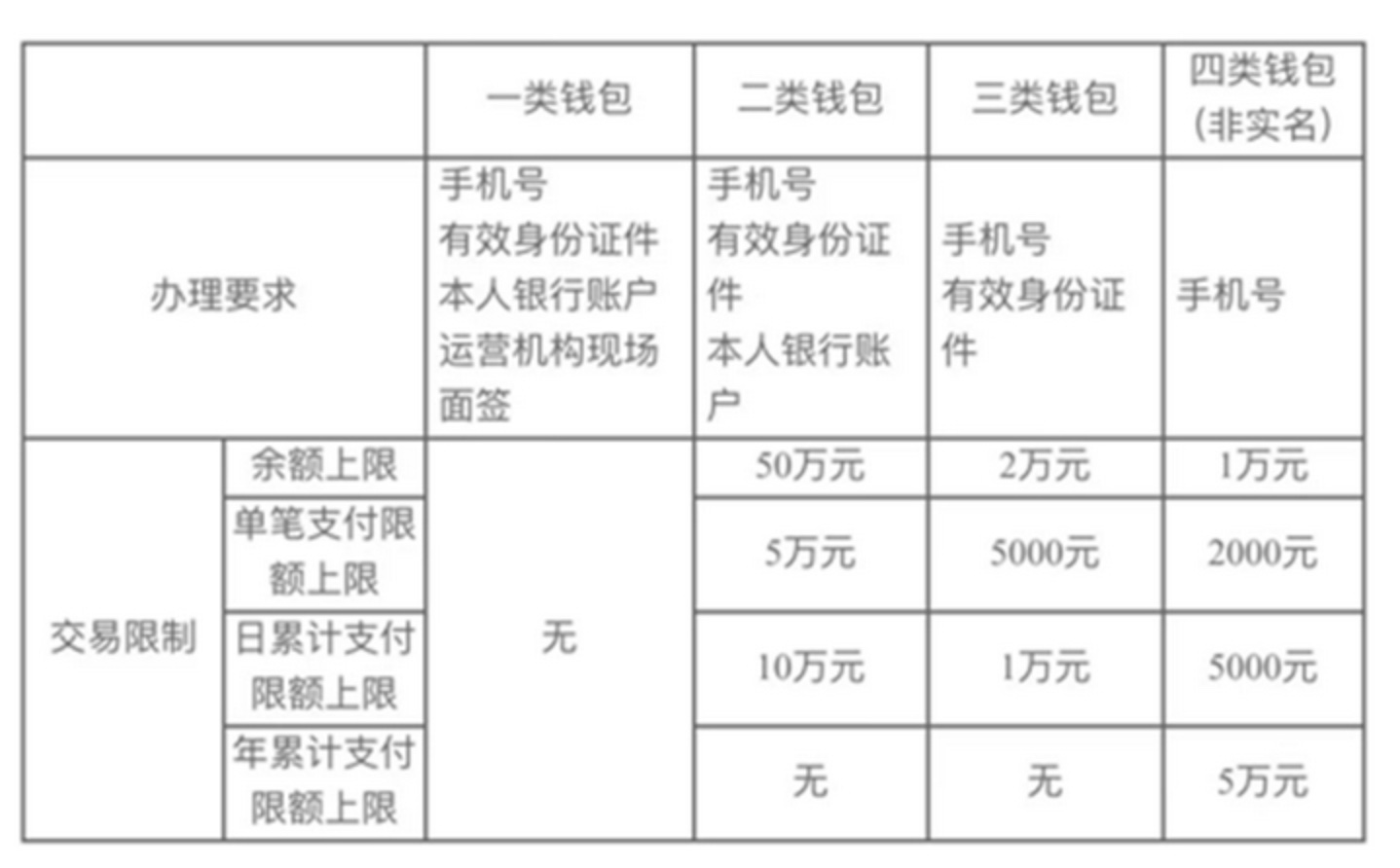 |  |  | 一类钱包 | 二类钱包 | 三类钱包 | 四类钱包（非实名） |
|---|---|---|---|---|---|
| 办理要求 |  | 手机号 有效身份证件 本人银行账户 运营机构现场面签 | 手机号 有效身份证件 本人银行账户 | 手机号 有效身份证件 | 手机号 |
| 交易限制 | 余额上限 | 无 | 50万元 | 2万元 | 1万元 |
|  | 单笔支付限额上限 |  | 5万元 | 5000元 | 2000元 |
|  | 日累计支付限额上限 |  | 10万元 | 1万元 | 5000元 |
|  | 年累计支付限额上限 |  | 无 | 无 | 5万元 |